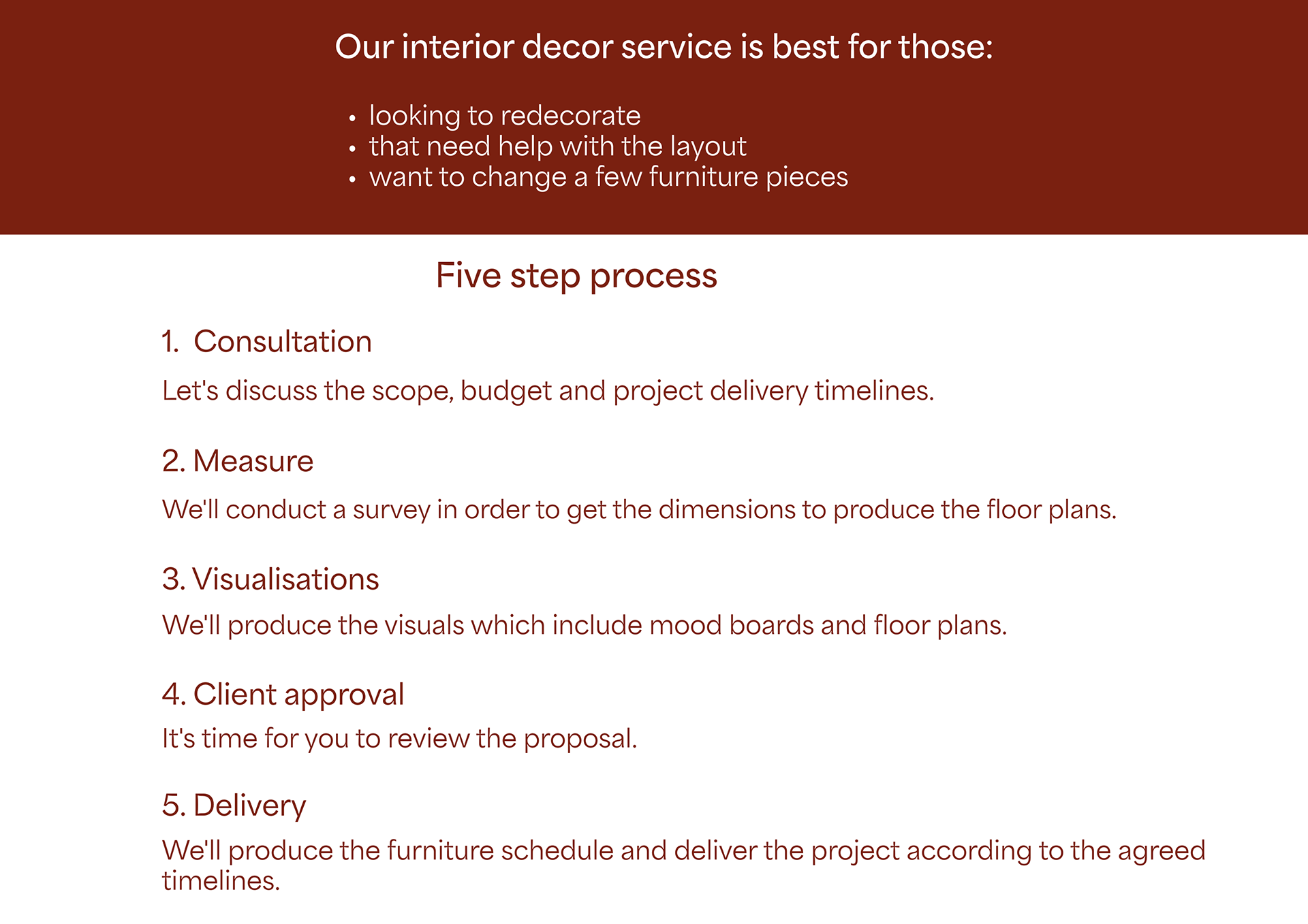 Our interior decor service is best for those:

• looking to redecorate
• that need help with the layout
• want to change a few furniture pieces

Five step process

1. Consultation

Let's discuss the scope, budget and project delivery timelines.

2. Measure

We'll conduct a survey in order to get the dimensions to produce the floor plans.

3. Visualisations

We'll produce the visuals which include mood boards and floor plans.

4. Client approval

It's time for you to review the proposal.

5. Delivery

We'll produce the furniture schedule and deliver the project according to the agreed timelines.